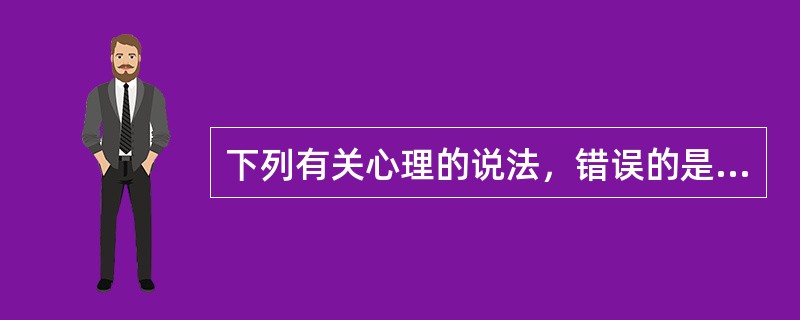 下列有关心理的说法，错误的是...